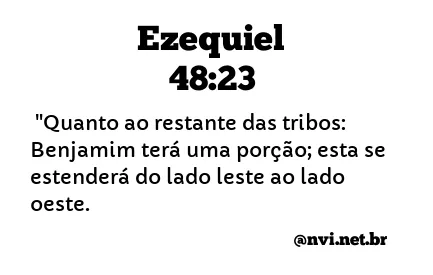 Ezequiel 48:23

"Quanto ao restante das tribos: Benjamim terá uma porção; esta se estenderá do lado leste ao lado oeste.

@nvi.net.br